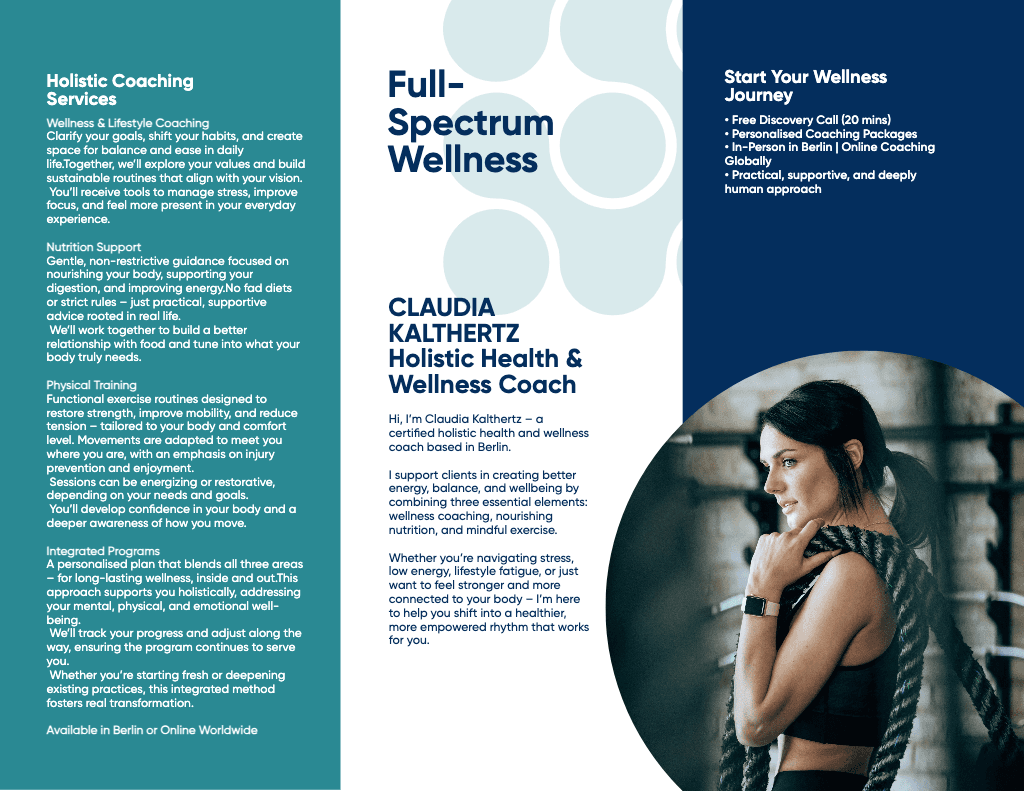 Holistic Coaching Services

Wellness & Lifestyle Coaching
Clarify your goals, shift your habits, and create space for balance and ease in daily life.Together, we'll explore your values and build sustainable routines that align with your vision.
You'll receive tools to manage stress, improve focus, and feel more present in your everyday experience.

Nutrition Support
Gentle, non-restrictive guidance focused on nourishing your body, supporting your digestion, and improving energy.No fad diets or strict rules – just practical, supportive advice rooted in real life.
We'll work together to build a better relationship with food and tune into what your body truly needs.

Physical Training
Functional exercise routines designed to restore strength, improve mobility, and reduce tension – tailored to your body and comfort level. Movements are adapted to meet you where you are, with an emphasis on injury prevention and enjoyment.
Sessions can be energizing or restorative, depending on your needs and goals.
You'll develop confidence in your body and a deeper awareness of how you move.

Integrated Programs
A personalised plan that blends all three areas – for long-lasting wellness, inside and out.This approach supports you holistically, addressing your mental, physical, and emotional well-being.
We'll track your progress and adjust along the way, ensuring the program continues to serve you.
Whether you're starting fresh or deepening existing practices, this integrated method fosters real transformation.

Available in Berlin or Online Worldwide

Full-Spectrum Wellness

CLAUDIA KALTHERTZ
Holistic Health & Wellness Coach

Hi, I'm Claudia Kalthertz – a certified holistic health and wellness coach based in Berlin.

I support clients in creating better energy, balance, and wellbeing by combining three essential elements: wellness coaching, nourishing nutrition, and mindful exercise.

Whether you're navigating stress, low energy, lifestyle fatigue, or just want to feel stronger and more connected to your body – I'm here to help you shift into a healthier, more empowered rhythm that works for you.

Start Your Wellness Journey
• Free Discovery Call (20 mins)
• Personalised Coaching Packages
• In-Person in Berlin | Online Coaching Globally
• Practical, supportive, and deeply human approach